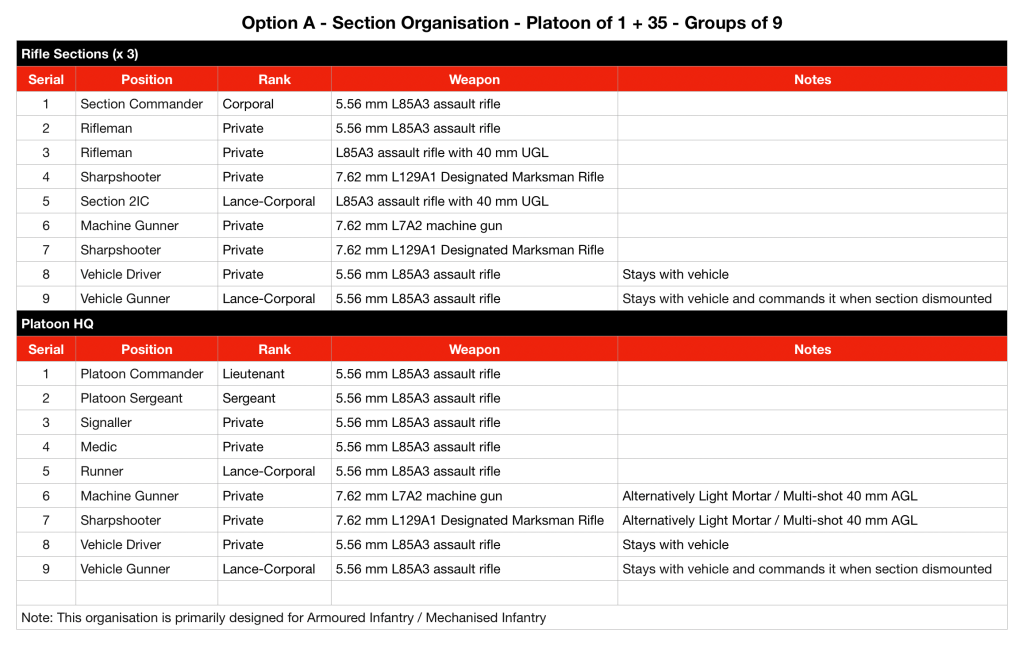 Option A - Section Organisation - Platoon of 1 + 35 - Groups of 9

Rifle Sections (x 3)

| Serial | Position | Rank | Weapon | Notes |
|---|---|---|---|---|
| 1 | Section Commander | Corporal | 5.56 mm L85A3 assault rifle | |
| 2 | Rifleman | Private | 5.56 mm L85A3 assault rifle | |
| 3 | Rifleman | Private | L85A3 assault rifle with 40 mm UGL | |
| 4 | Sharpshooter | Private | 7.62 mm L129A1 Designated Marksman Rifle | |
| 5 | Section 2IC | Lance-Corporal | L85A3 assault rifle with 40 mm UGL | |
| 6 | Machine Gunner | Private | 7.62 mm L7A2 machine gun | |
| 7 | Sharpshooter | Private | 7.62 mm L129A1 Designated Marksman Rifle | |
| 8 | Vehicle Driver | Private | 5.56 mm L85A3 assault rifle | Stays with vehicle |
| 9 | Vehicle Gunner | Lance-Corporal | 5.56 mm L85A3 assault rifle | Stays with vehicle and commands it when section dismounted |

Platoon HQ

| Serial | Position | Rank | Weapon | Notes |
|---|---|---|---|---|
| 1 | Platoon Commander | Lieutenant | 5.56 mm L85A3 assault rifle | |
| 2 | Platoon Sergeant | Sergeant | 5.56 mm L85A3 assault rifle | |
| 3 | Signaller | Private | 5.56 mm L85A3 assault rifle | |
| 4 | Medic | Private | 5.56 mm L85A3 assault rifle | |
| 5 | Runner | Lance-Corporal | 5.56 mm L85A3 assault rifle | |
| 6 | Machine Gunner | Private | 7.62 mm L7A2 machine gun | Alternatively Light Mortar / Multi-shot 40 mm AGL |
| 7 | Sharpshooter | Private | 7.62 mm L129A1 Designated Marksman Rifle | Alternatively Light Mortar / Multi-shot 40 mm AGL |
| 8 | Vehicle Driver | Private | 5.56 mm L85A3 assault rifle | Stays with vehicle |
| 9 | Vehicle Gunner | Lance-Corporal | 5.56 mm L85A3 assault rifle | Stays with vehicle and commands it when section dismounted |

Note: This organisation is primarily designed for Armoured Infantry / Mechanised Infantry